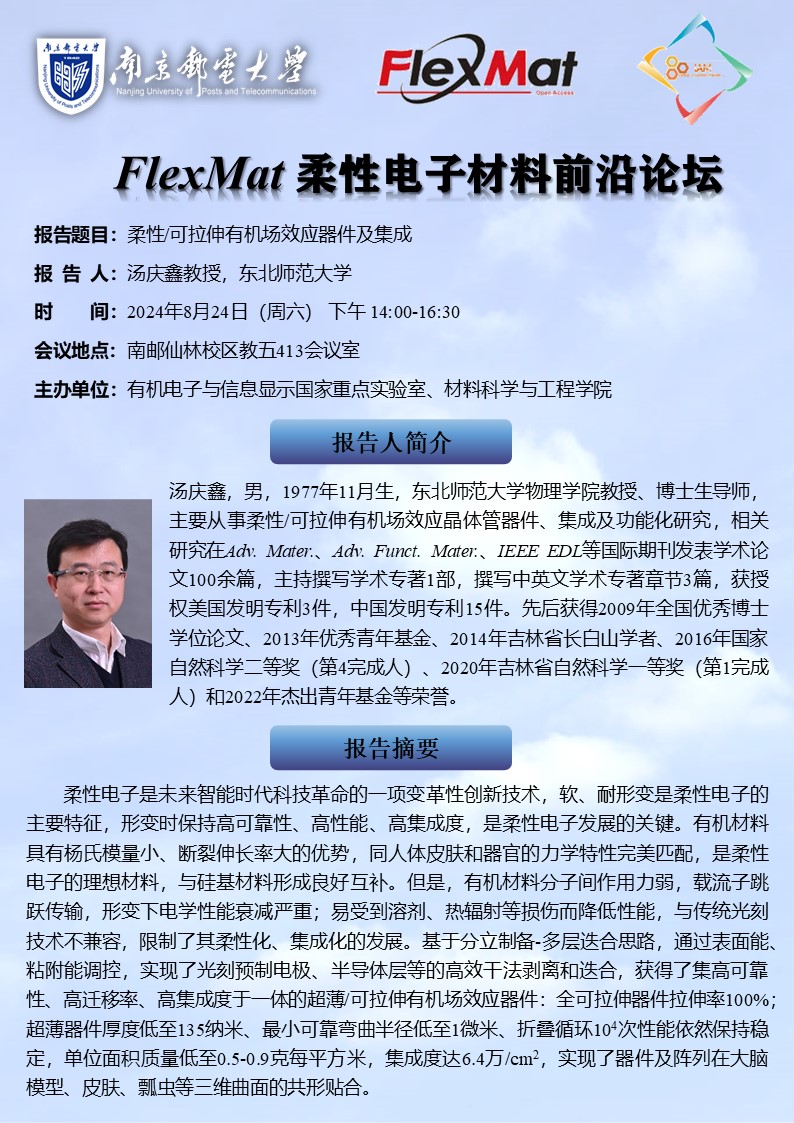 南京邮电大学
Nanjing University of Posts and Telecommunications

FlexMat
Open Access

FlexMat 柔性电子材料前沿论坛

报告题目：柔性/可拉伸有机场效应器件及集成

报 告 人：汤庆鑫教授，东北师范大学

时 间：2024年8月24日（周六） 下午 14:00-16:30

会议地点：南邮仙林校区教五413会议室

主办单位：有机电子与信息显示国家重点实验室、材料科学与工程学院

报告人简介

汤庆鑫，男，1977年11月生，东北师范大学物理学院教授、博士生导师，主要从事柔性/可拉伸有机场效应晶体管器件、集成及功能化研究，相关研究在Adv. Mater.、Adv. Funct. Mater.、IEEE EDL等国际期刊发表学术论文100余篇，主持撰写学术专著1部，撰写中英文学术专著章节3篇，获授权美国发明专利3件，中国发明专利15件。先后获得2009年全国优秀博士学位论文、2013年优秀青年基金、2014年吉林省长白山学者、2016年国家自然科学二等奖（第4完成人）、2020年吉林省自然科学一等奖（第1完成人）和2022年杰出青年基金等荣誉。

报告摘要

柔性电子是未来智能时代科技革命的一项变革性创新技术，软、耐形变是柔性电子的主要特征，形变时保持高可靠性、高性能、高集成度，是柔性电子发展的关键。有机材料具有杨氏模量小、断裂伸长率大的优势，同人体皮肤和器官的力学特性完美匹配，是柔性电子的理想材料，与硅基材料形成良好互补。但是，有机材料分子间作用力弱，载流子跳跃传输，形变下电学性能衰减严重；易受到溶剂、热辐射等损伤而降低性能，与传统光刻技术不兼容，限制了其柔性化、集成化的发展。基于分立制备-多层迭合思路，通过表面能、粘附能调控，实现了光刻预制电极、半导体层等的高效干法剥离和迭合，获得了集高可靠性、高迁移率、高集成度于一体的超薄/可拉伸有机场效应器件：全可拉伸器件拉伸率100%；超薄器件厚度低至135纳米、最小可靠弯曲半径低至1微米、折叠循环$10^4$次性能依然保持稳定，单位面积质量低至0.5-0.9克每平方米，集成度达6.4万/$cm^2$，实现了器件及阵列在大脑模型、皮肤、瓢虫等三维曲面的共形贴合。